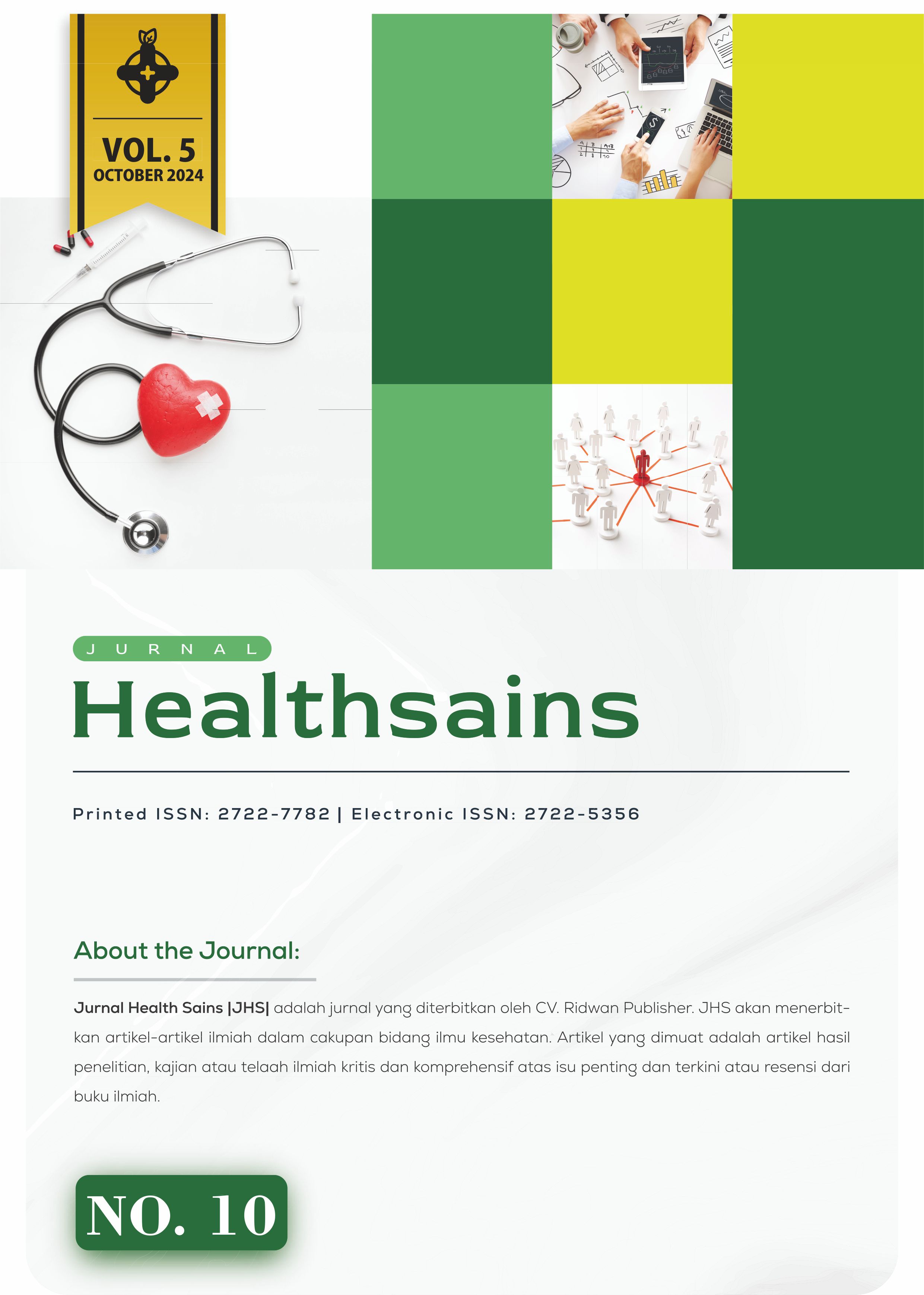 VOL. 5
OCTOBER 2024

JURNAL
Healthsains

Printed ISSN: 2722-7782 | Electronic ISSN: 2722-5356

About the Journal:

Jurnal Health Sains |JHS| adalah jurnal yang diterbitkan oleh CV. Ridwan Publisher. JHS akan menerbitkan artikel-artikel ilmiah dalam cakupan bidang ilmu kesehatan. Artikel yang dimuat adalah artikel hasil penelitian, kajian atau telaah ilmiah kritis dan komprehensif atas isu penting dan terkini atau resensi dari buku ilmiah.

NO. 10